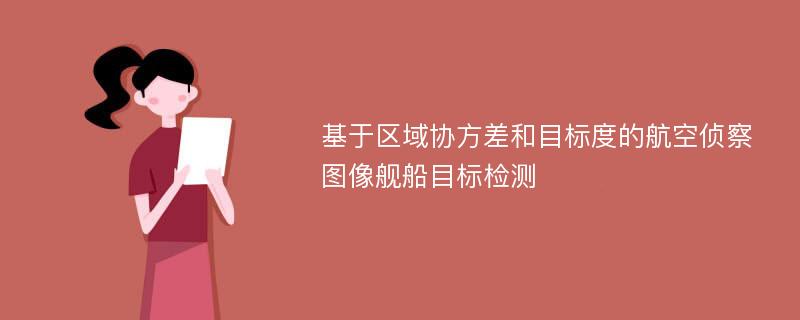 基于区域协方差和目标度的航空侦察图像舰船目标检测